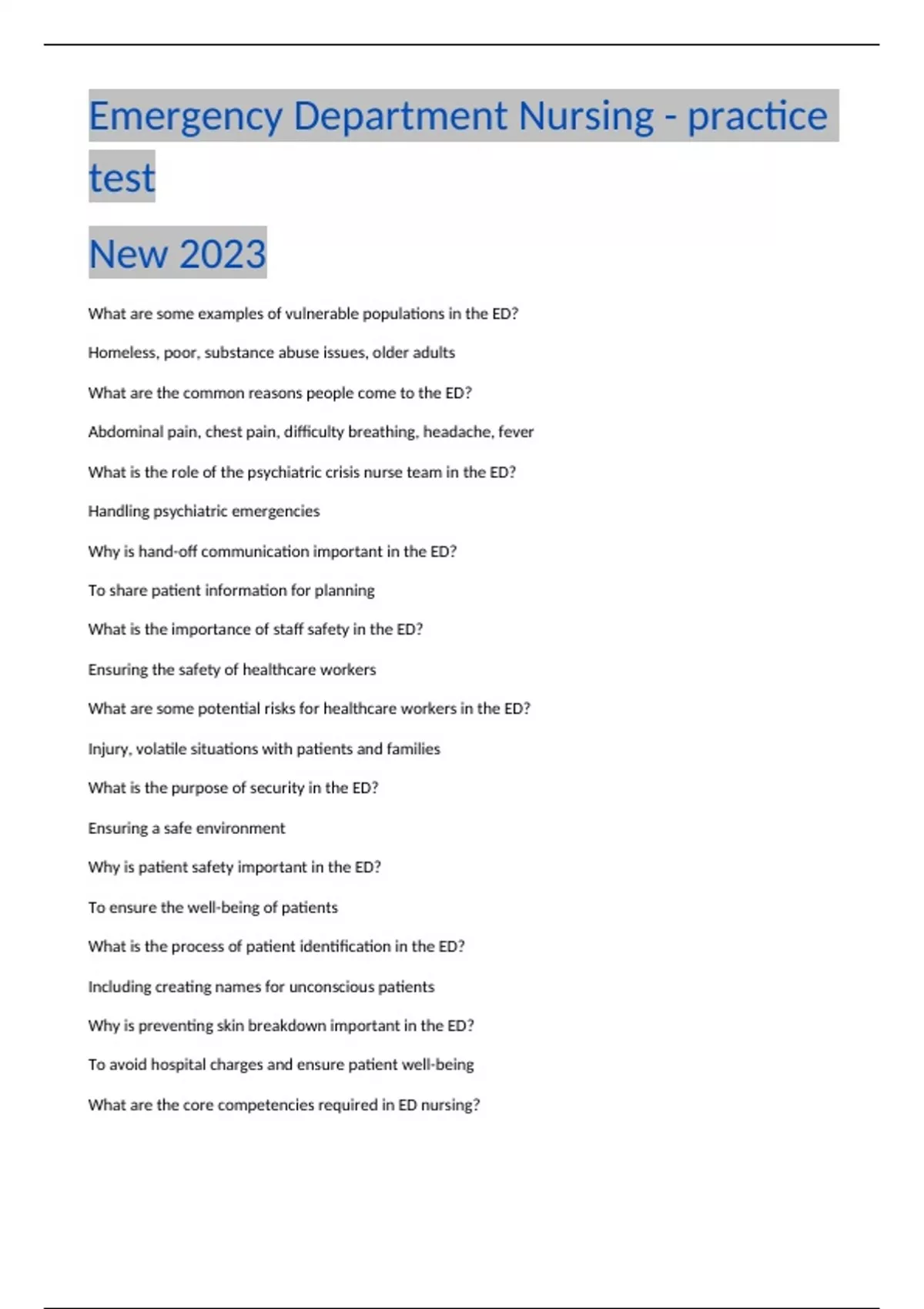 Emergency Department Nursing - practice test

New 2023

What are some examples of vulnerable populations in the ED?

Homeless, poor, substance abuse issues, older adults

What are the common reasons people come to the ED?

Abdominal pain, chest pain, difficulty breathing, headache, fever

What is the role of the psychiatric crisis nurse team in the ED?

Handling psychiatric emergencies

Why is hand-off communication important in the ED?

To share patient information for planning

What is the importance of staff safety in the ED?

Ensuring the safety of healthcare workers

What are some potential risks for healthcare workers in the ED?

Injury, volatile situations with patients and families

What is the purpose of security in the ED?

Ensuring a safe environment

Why is patient safety important in the ED?

To ensure the well-being of patients

What is the process of patient identification in the ED?

Including creating names for unconscious patients

Why is preventing skin breakdown important in the ED?

To avoid hospital charges and ensure patient well-being

What are the core competencies required in ED nursing?